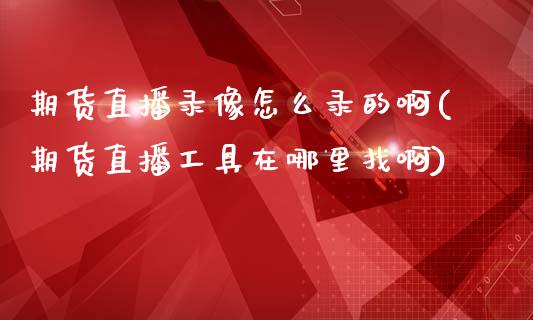 期货直播录像怎么录的啊(期货直播工具在哪里找啊)